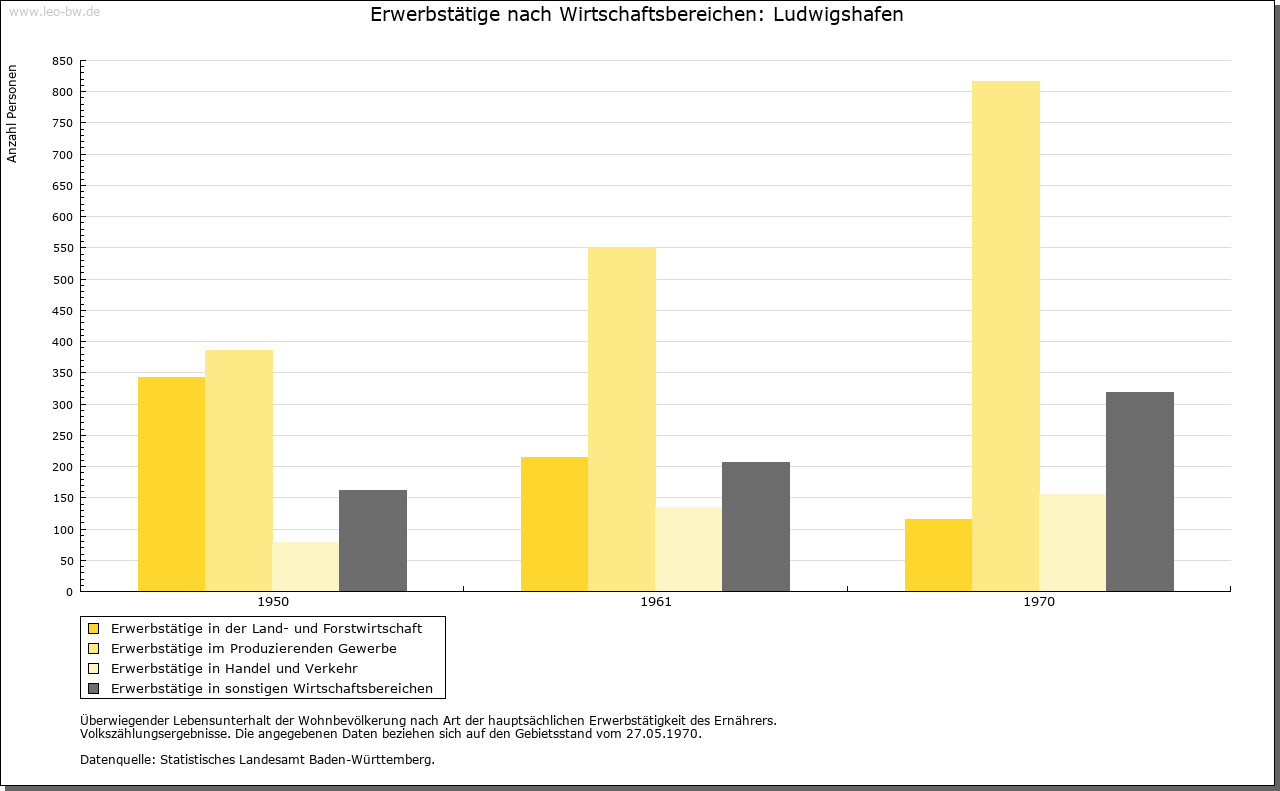 www.leo-bw.de

Erwerbstätige nach Wirtschaftsbereichen: Ludwigshafen

Anzahl Personen

850
800
750
700
650
600
550
500
450
400
350
300
250
200
150
100
50
0

1950
1961
1970

Erwerbstätige in der Land- und Forstwirtschaft
Erwerbstätige im Produzierenden Gewerbe
Erwerbstätige in Handel und Verkehr
Erwerbstätige in sonstigen Wirtschaftsbereichen

Überwiegender Lebensunterhalt der Wohnbevölkerung nach Art der hauptsächlichen Erwerbstätigkeit des Ernährers.
Volkszählungsergebnisse. Die angegebenen Daten beziehen sich auf den Gebietsstand vom 27.05.1970.

Datenquelle: Statistisches Landesamt Baden-Württemberg.